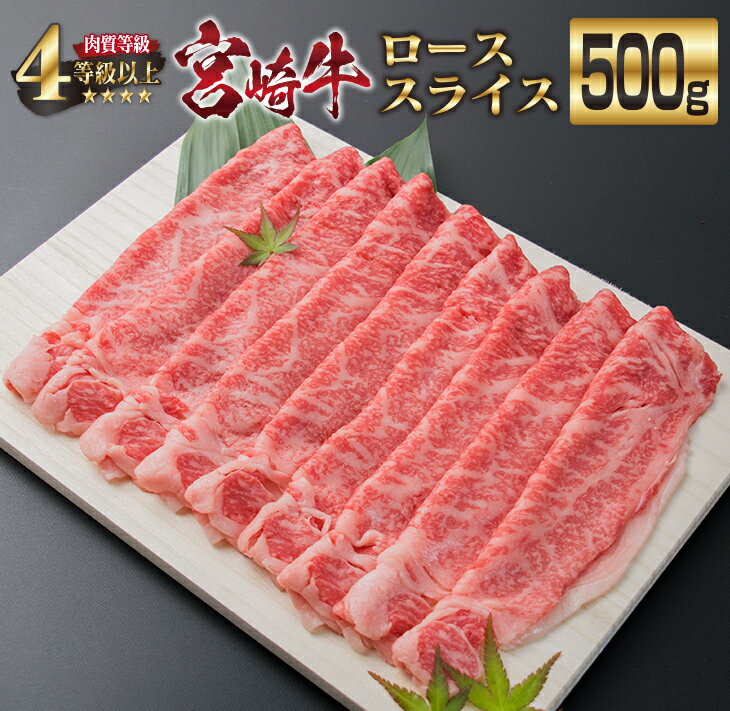 肉質等級
4
等級以上
★★★★
宮崎牛
ロース
スライス
500g